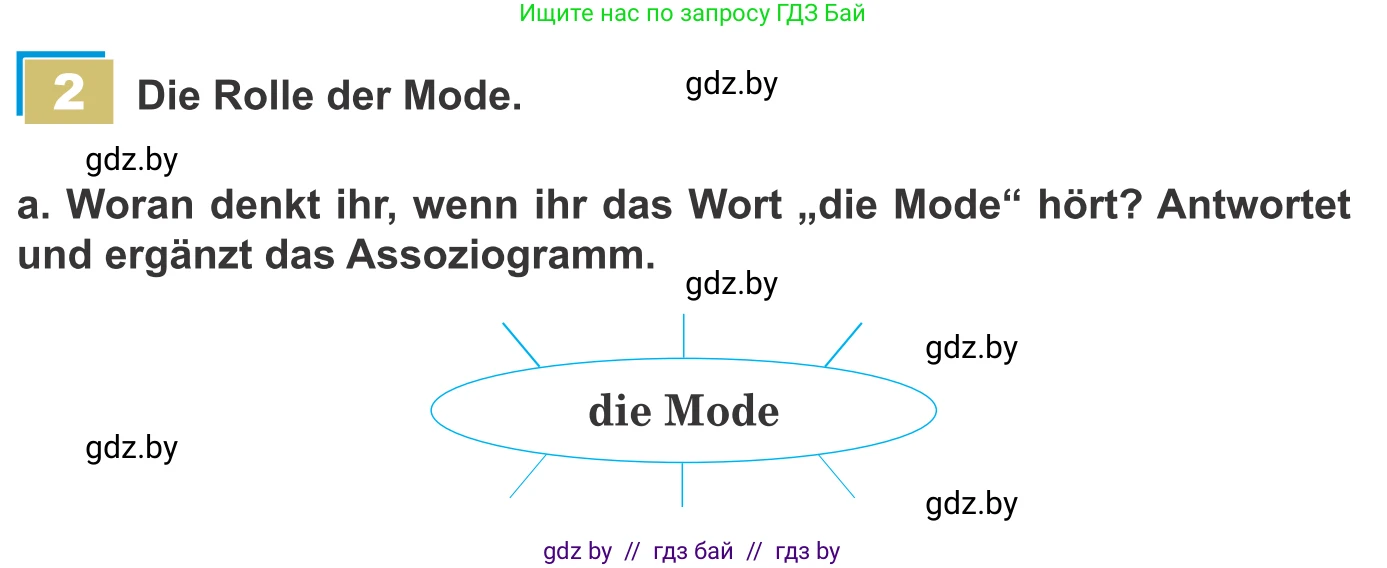 Ищите нас по запросу ГДЗ Бай

2 Die Rolle der Mode.

gdz.by

gdz.by

a. Woran denkt ihr, wenn ihr das Wort „die Mode“ hört? Antwortet und ergänzt das Assoziogramm.

gdz.by

gdz.by

die Mode

gdz.by

gdz.by

gdz by // гдз бай // гдз by